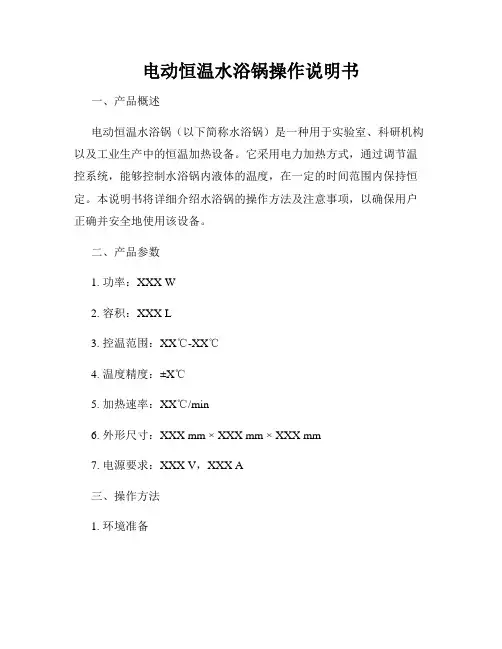 电动恒温水浴锅操作说明书

一、产品概述

电动恒温水浴锅（以下简称水浴锅）是一种用于实验室、科研机构以及工业生产中的恒温加热设备。它采用电力加热方式，通过调节温控系统，能够控制水浴锅内液体的温度，在一定的时间范围内保持恒定。本说明书将详细介绍水浴锅的操作方法及注意事项，以确保用户正确并安全地使用该设备。

二、产品参数

1. 功率：XXX W

2. 容积：XXX L

3. 控温范围：XX℃-XX℃

4. 温度精度：±X℃

5. 加热速率：XX℃/min

6. 外形尺寸：XXX mm × XXX mm × XXX mm

7. 电源要求：XXX V，XXX A

三、操作方法

1. 环境准备